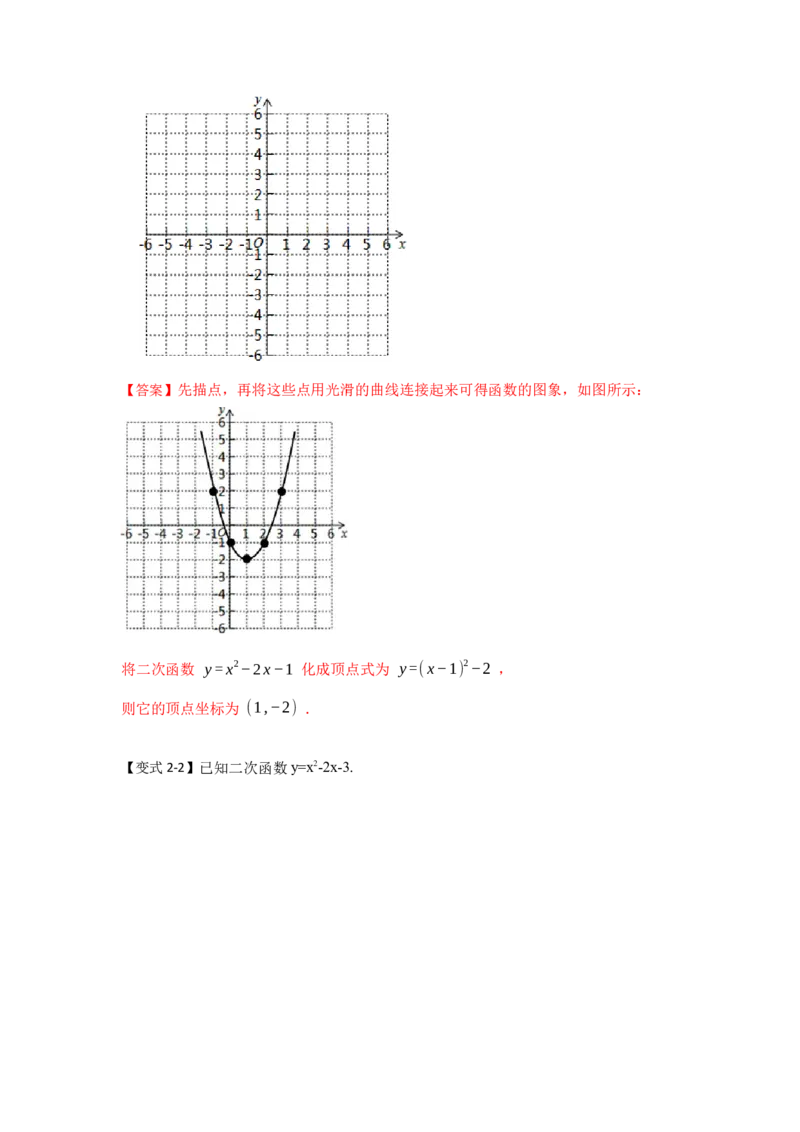 y
6
5
4
3
2
1
-6 -5 -4 -3 -2 -1 O 1 2 3 4 5 6 x
-1
-2
-3
-4
-5
-6

【答案】先描点，再将这些点用光滑的曲线连接起来可得函数的图象，如图所示：

y
6
5
4
3
2
1
-6 -5 -4 -3 -2 -1 O 1 2 3 4 5 6 x
-1
-2
-3
-4
-5
-6

将二次函数 $y=x^2-2x-1$ 化成顶点式为 $y=(x-1)^2-2$ ，

则它的顶点坐标为 $(1,-2)$ .

【变式 2-2】已知二次函数 $y=x^2-2x-3$.